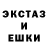 ЭКСТАЗ
И
ЕШКИ